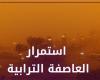 استمرار
العاصفة الترابية